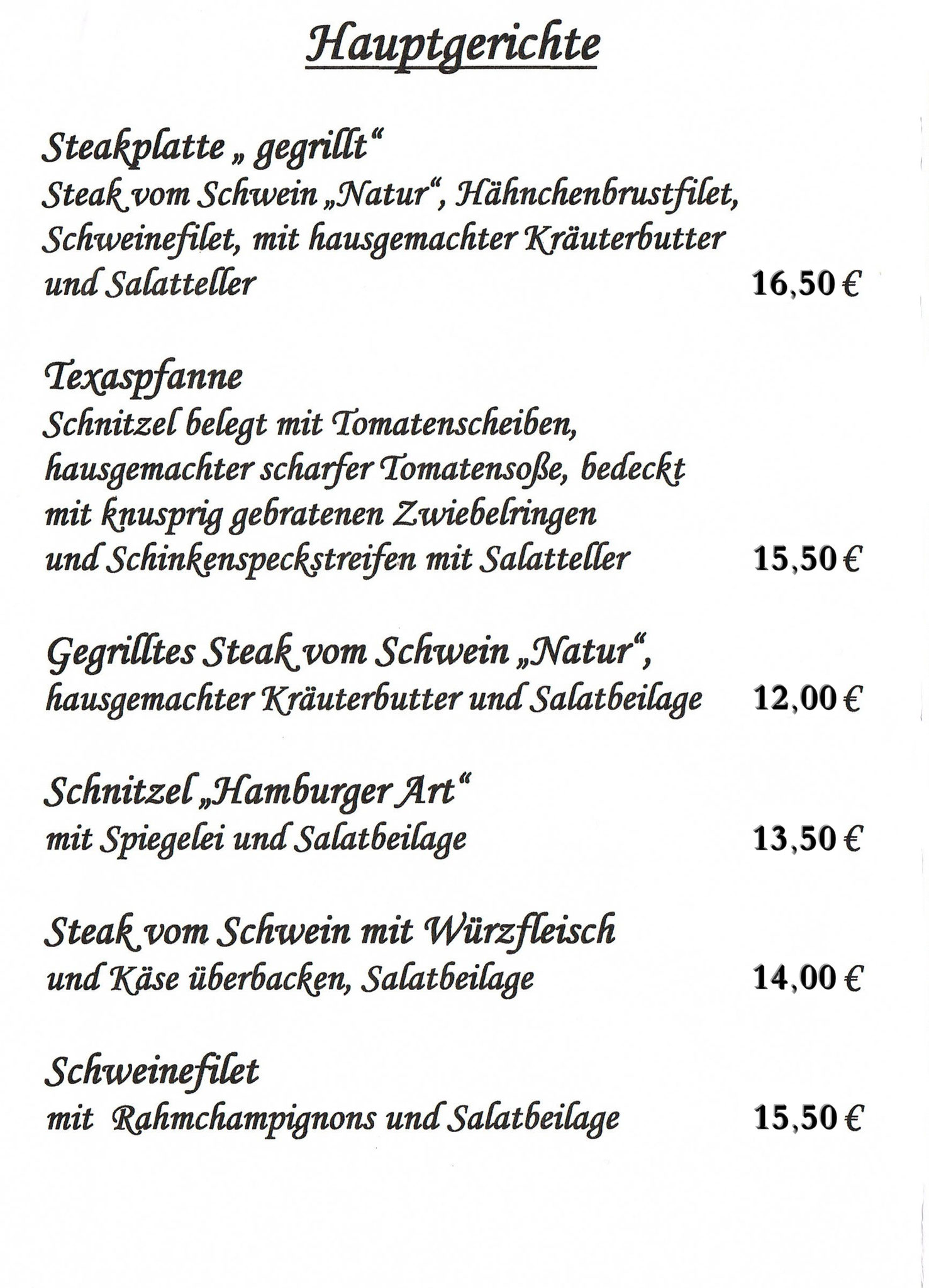 Hauptgerichte

Steakplatte „ gegrillt“
Steak vom Schwein „Natur“, Hähnchenbrustfilet, Schweinefilet, mit hausgemachter Kräuterbutter und Salatteller 16,50 €

Texaspfanne
Schnitzel belegt mit Tomatenscheiben, hausgemachter scharfer Tomatensoße, bedeckt mit knusprig gebratenen Zwiebelringen und Schinkenspeckstreifen mit Salatteller 15,50 €

Gegrilltes Steak vom Schwein „Natur“, hausgemachter Kräuterbutter und Salatbeilage 12,00 €

Schnitzel „Hamburger Art“
mit Spiegelei und Salatbeilage 13,50 €

Steak vom Schwein mit Würzfleisch und Käse überbacken, Salatbeilage 14,00 €

Schweinefilet
mit Rahmchampignons und Salatbeilage 15,50 €